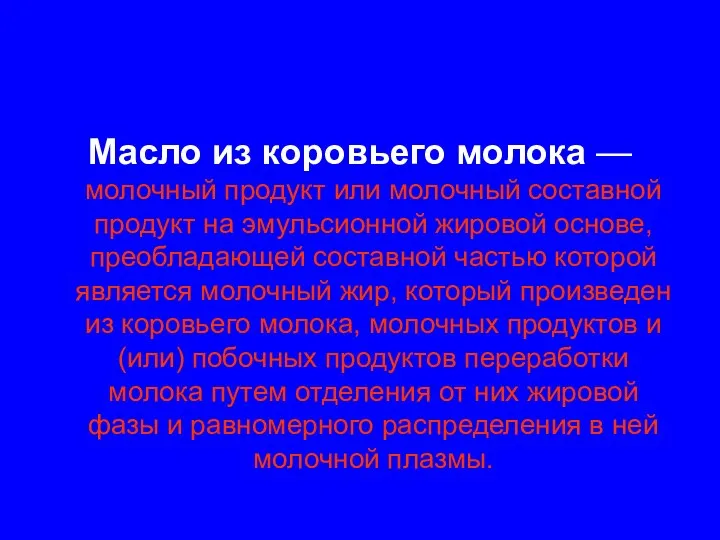 Масло из коровьего молока — молочный продукт или молочный составной продукт на эмульсионной жировой основе, преобладающей составной частью которой является молочный жир, который произведен из коровьего молока, молочных продуктов и (или) побочных продуктов переработки молока путем отделения от них жировой фазы и равномерного распределения в ней молочной плазмы.